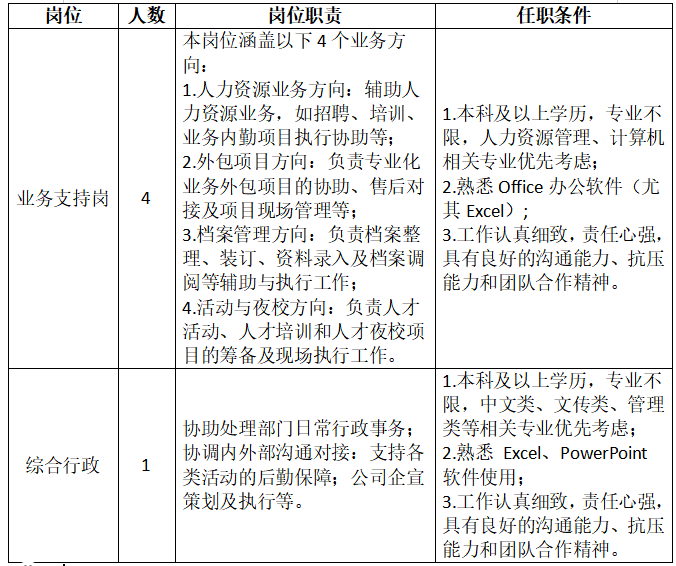 | 岗位 | 人数 | 岗位职责 | 任职条件 |
|---|---|---|---|
| 业务支持岗 | 4 | 本岗位涵盖以下 4 个业务方向：<br>1.人力资源业务方向：辅助人力资源业务，如招聘、培训、业务内勤项目执行协助等；<br>2.外包项目方向：负责专业化业务外包项目的协助、售后对接及项目现场管理等；<br>3.档案管理方向：负责档案整理、装订、资料录入及档案调阅等辅助与执行工作；<br>4.活动与夜校方向：负责人才活动、人才培训和人才夜校项目的筹备及现场执行工作。 | 1.本科及以上学历，专业不限，人力资源管理、计算机相关专业优先考虑；<br>2.熟悉 Office 办公软件（尤其 Excel）；<br>3.工作认真细致，责任心强，具有良好的沟通能力、抗压能力和团队合作精神。 |
| 综合行政 | 1 | 协助处理部门日常行政事务；协调内外部沟通对接：支持各类活动的后勤保障；公司企宣策划及执行等。 | 1.本科及以上学历，专业不限，中文类、文传类、管理类等相关专业优先考虑；<br>2.熟悉 Excel、PowerPoint 软件使用；<br>3.工作认真细致，责任心强，具有良好的沟通能力、抗压能力和团队合作精神。 |